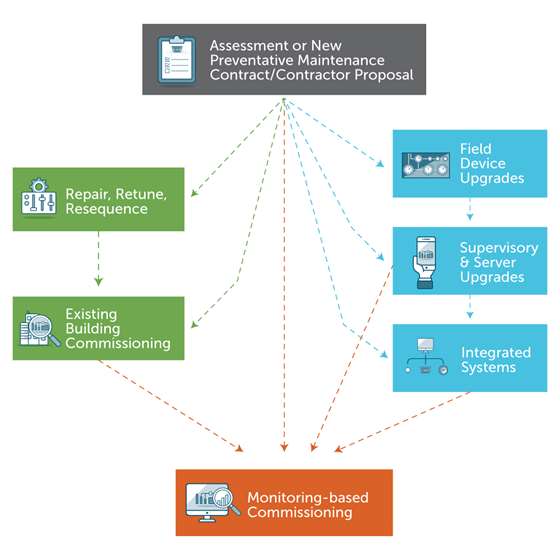 Assessment or New Preventative Maintenance Contract/Contractor Proposal

Repair, Retune, Resequence

Existing Building Commissioning

Field Device Upgrades

Supervisory & Server Upgrades

Integrated Systems

Monitoring-based Commissioning